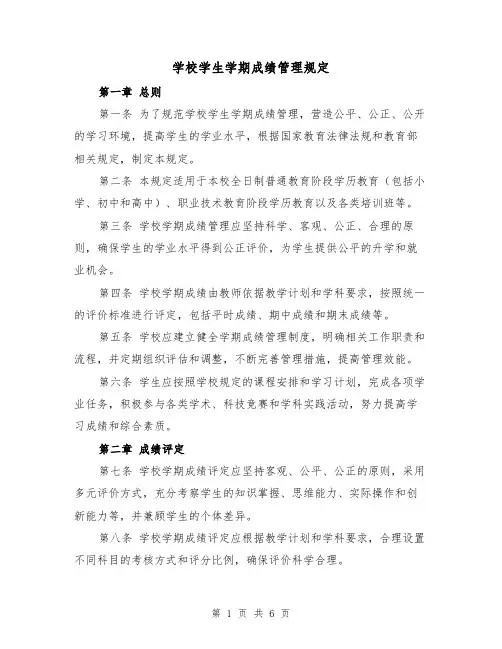 学校学生学期成绩管理规定

第一章 总则

第一条 为了规范学校学生学期成绩管理，营造公平、公正、公开的学习环境，提高学生的学业水平，根据国家教育法律法规和教育部相关规定，制定本规定。

第二条 本规定适用于本校全日制普通教育阶段学历教育（包括小学、初中和高中）、职业技术教育阶段学历教育以及各类培训班等。

第三条 学校学期成绩管理应坚持科学、客观、公正、合理的原则，确保学生的学业水平得到公正评价，为学生提供公平的升学和就业机会。

第四条 学校学期成绩由教师依据教学计划和学科要求，按照统一的评价标准进行评定，包括平时成绩、期中成绩和期末成绩等。

第五条 学校应建立健全学期成绩管理制度，明确相关工作职责和流程，并定期组织评估和调整，不断完善管理措施，提高管理效能。

第六条 学生应按照学校规定的课程安排和学习计划，完成各项学业任务，积极参与各类学术、科技竞赛和学科实践活动，努力提高学习成绩和综合素质。

第二章 成绩评定

第七条 学校学期成绩评定应坚持客观、公平、公正的原则，采用多元评价方式，充分考察学生的知识掌握、思维能力、实际操作和创新能力等，并兼顾学生的个体差异。

第八条 学校学期成绩评定应根据教学计划和学科要求，合理设置不同科目的考核方式和评分比例，确保评价科学合理。

第 1 页 共 6 页